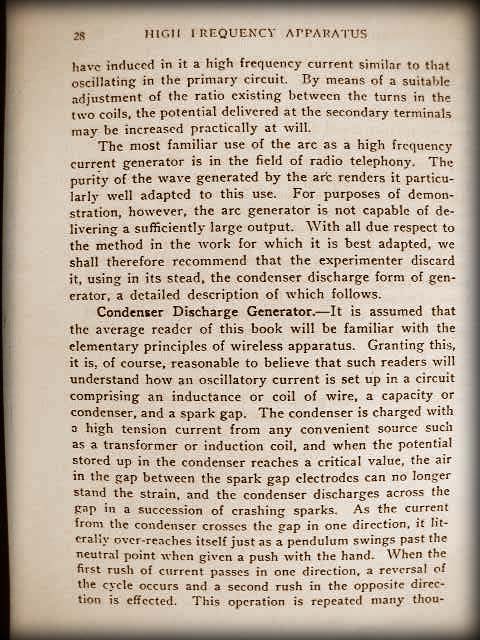 28 HIGH FREQUENCY APPARATUS

have induced in it a high frequency current similar to that oscillating in the primary circuit. By means of a suitable adjustment of the ratio existing between the turns in the two coils, the potential delivered at the secondary terminals may be increased practically at will.

The most familiar use of the arc as a high frequency current generator is in the field of radio telephony. The purity of the wave generated by the arc renders it particularly well adapted to this use. For purposes of demonstration, however, the arc generator is not capable of delivering a sufficiently large output. With all due respect to the method in the work for which it is best adapted, we shall therefore recommend that the experimenter discard it, using in its stead, the condenser discharge form of generator, a detailed description of which follows.

Condenser Discharge Generator.—It is assumed that the average reader of this book will be familiar with the elementary principles of wireless apparatus. Granting this, it is, of course, reasonable to believe that such readers will understand how an oscillatory current is set up in a circuit comprising an inductance or coil of wire, a capacity or condenser, and a spark gap. The condenser is charged with a high tension current from any convenient source such as a transformer or induction coil, and when the potential stored up in the condenser reaches a critical value, the air in the gap between the spark gap electrodes can no longer stand the strain, and the condenser discharges across the gap in a succession of crashing sparks. As the current from the condenser crosses the gap in one direction, it literally over-reaches itself just as a pendulum swings past the neutral point when given a push with the hand. When the first rush of current passes in one direction, a reversal of the cycle occurs and a second rush in the opposite direction is effected. This operation is repeated many thou-